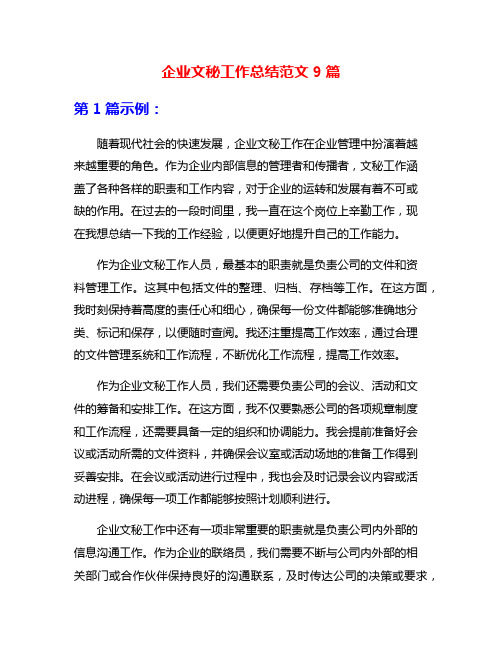 企业文秘工作总结范文 9 篇

第 1 篇示例：

随着现代社会的快速发展，企业文秘工作在企业管理中扮演着越来越重要的角色。作为企业内部信息的管理者和传播者，文秘工作涵盖了各种各样的职责和工作内容，对于企业的运转和发展有着不可或缺的作用。在过去的一段时间里，我一直在这个岗位上辛勤工作，现在我想总结一下我的工作经验，以便更好地提升自己的工作能力。

作为企业文秘工作人员，最基本的职责就是负责公司的文件和资料管理工作。这其中包括文件的整理、归档、存档等工作。在这方面，我时刻保持着高度的责任心和细心，确保每一份文件都能够准确地分类、标记和保存，以便随时查阅。我还注重提高工作效率，通过合理的文件管理系统和工作流程，不断优化工作流程，提高工作效率。

作为企业文秘工作人员，我们还需要负责公司的会议、活动和文件的筹备和安排工作。在这方面，我不仅要熟悉公司的各项规章制度和工作流程，还需要具备一定的组织和协调能力。我会提前准备好会议或活动所需的文件资料，并确保会议室或活动场地的准备工作得到妥善安排。在会议或活动进行过程中，我也会及时记录会议内容或活动进程，确保每一项工作都能够按照计划顺利进行。

企业文秘工作中还有一项非常重要的职责就是负责公司内外部的信息沟通工作。作为企业的联络员，我们需要不断与公司内外部的相关部门或合作伙伴保持良好的沟通联系，及时传达公司的决策或要求，